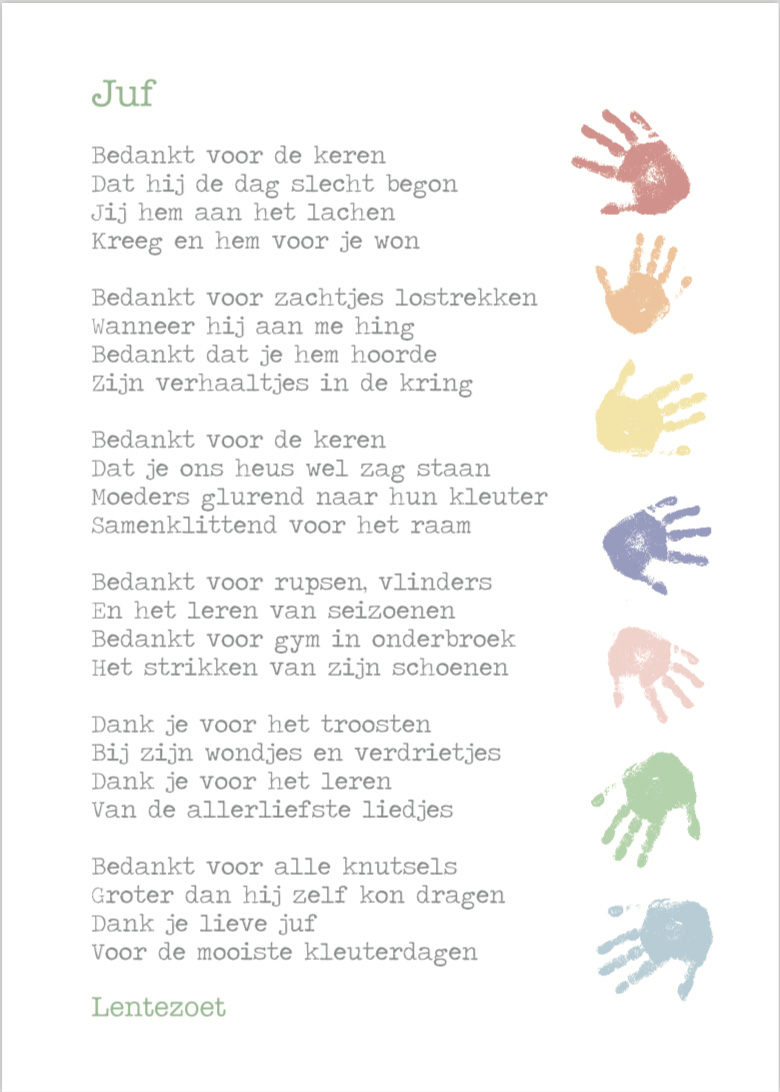 Juf

Bedankt voor de keren
Dat hij de dag slecht begon
Jij hem aan het lachen
Kreeg en hem voor je won

Bedankt voor zachtjes lostrekken
Wanneer hij aan me hing
Bedankt dat je hem hoorde
Zijn verhaaltjes in de kring

Bedankt voor de keren
Dat je ons heus wel zag staan
Moeders glurend naar hun kleuter
Samenklittend voor het raam

Bedankt voor rupsen, vlinders
En het leren van seizoenen
Bedankt voor gym in onderbroek
Het strikken van zijn schoenen

Dank je voor het troosten
Bij zijn wondjes en verdrietjes
Dank je voor het leren
Van de allerliefste liedjes

Bedankt voor alle knutsels
Groter dan hij zelf kon dragen
Dank je lieve juf
Voor de mooiste kleuterdagen

Lentezoet